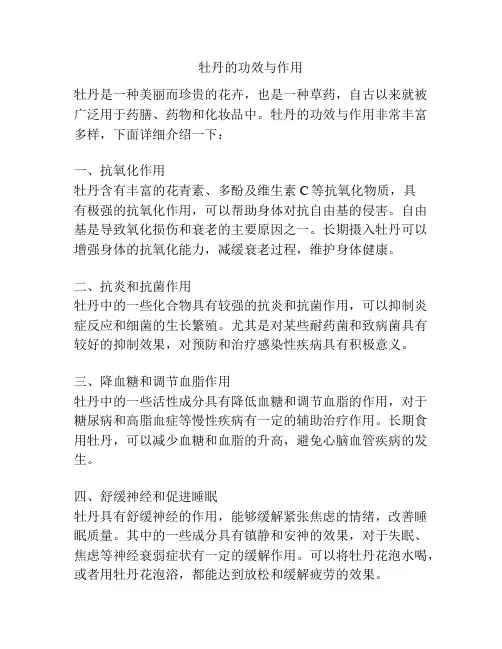 牡丹的功效与作用

牡丹是一种美丽而珍贵的花卉，也是一种草药，自古以来就被广泛用于药膳、药物和化妆品中。牡丹的功效与作用非常丰富多样，下面详细介绍一下：

一、抗氧化作用
牡丹含有丰富的花青素、多酚及维生素 C 等抗氧化物质，具有极强的抗氧化作用，可以帮助身体对抗自由基的侵害。自由基是导致氧化损伤和衰老的主要原因之一。长期摄入牡丹可以增强身体的抗氧化能力，减缓衰老过程，维护身体健康。

二、抗炎和抗菌作用
牡丹中的一些化合物具有较强的抗炎和抗菌作用，可以抑制炎症反应和细菌的生长繁殖。尤其是对某些耐药菌和致病菌具有较好的抑制效果，对预防和治疗感染性疾病具有积极意义。

三、降血糖和调节血脂作用
牡丹中的一些活性成分具有降低血糖和调节血脂的作用，对于糖尿病和高脂血症等慢性疾病有一定的辅助治疗作用。长期食用牡丹，可以减少血糖和血脂的升高，避免心脑血管疾病的发生。

四、舒缓神经和促进睡眠
牡丹具有舒缓神经的作用，能够缓解紧张焦虑的情绪，改善睡眠质量。其中的一些成分具有镇静和安神的效果，对于失眠、焦虑等神经衰弱症状有一定的缓解作用。可以将牡丹花泡水喝，或者用牡丹花泡浴，都能达到放松和缓解疲劳的效果。